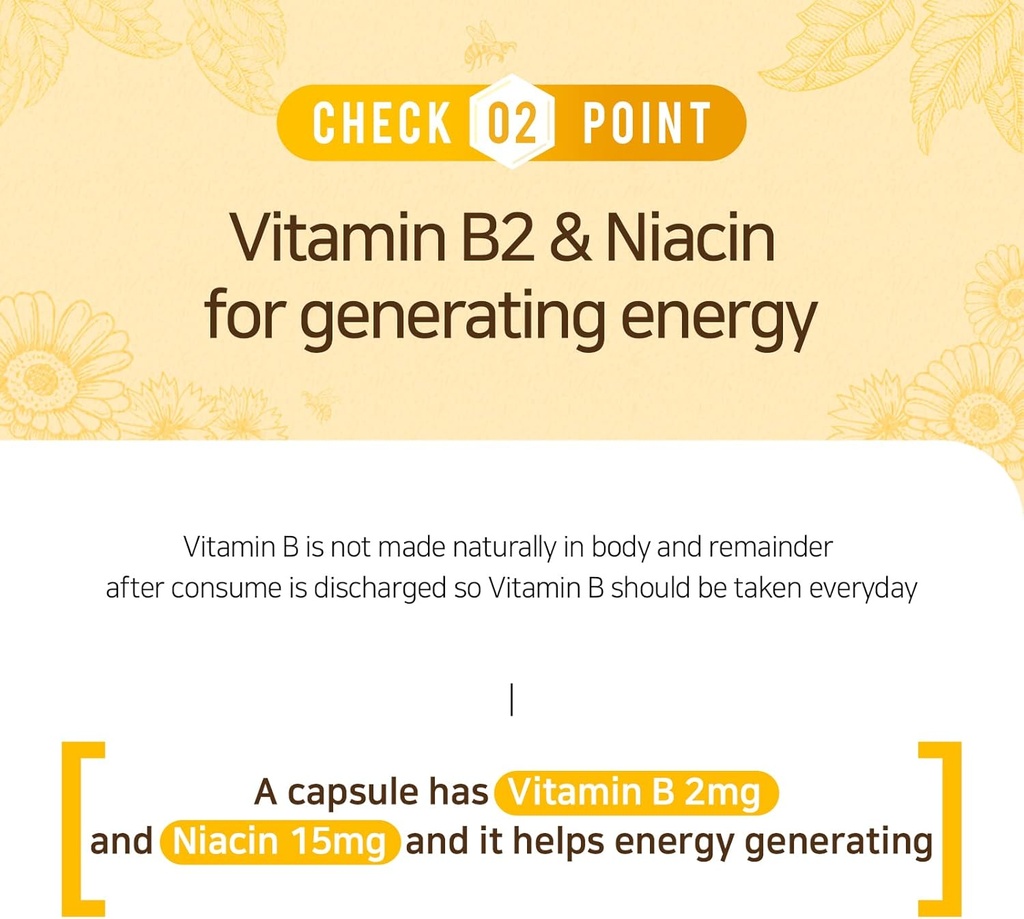 CHECK 02 POINT

Vitamin B2 & Niacin
for generating energy

Vitamin B is not made naturally in body and remainder after consume is discharged so Vitamin B should be taken everyday

A capsule has Vitamin B 2mg and Niacin 15mg and it helps energy generating